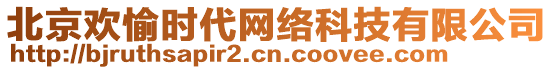 北京欢愉时代网络科技有限公司
http://bjruthsapir2.cn.coovee.com